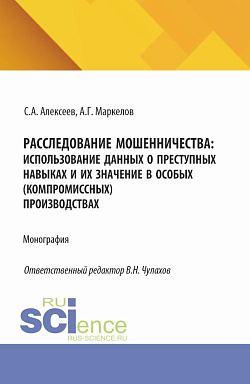 С.А. Алексеев, А.Г. Маркелов

РАССЛЕДОВАНИЕ МОШЕННИЧЕСТВА: ИСПОЛЬЗОВАНИЕ ДАННЫХ О ПРЕСТУПНЫХ НАВЫКАХ И ИХ ЗНАЧЕНИЕ В ОСОБЫХ (КОМПРОМИССНЫХ) ПРОИЗВОДСТВАХ

Монография

Ответственный редактор В.Н. Чулахов

RU SCIence
RUS-SCIENCE.RU